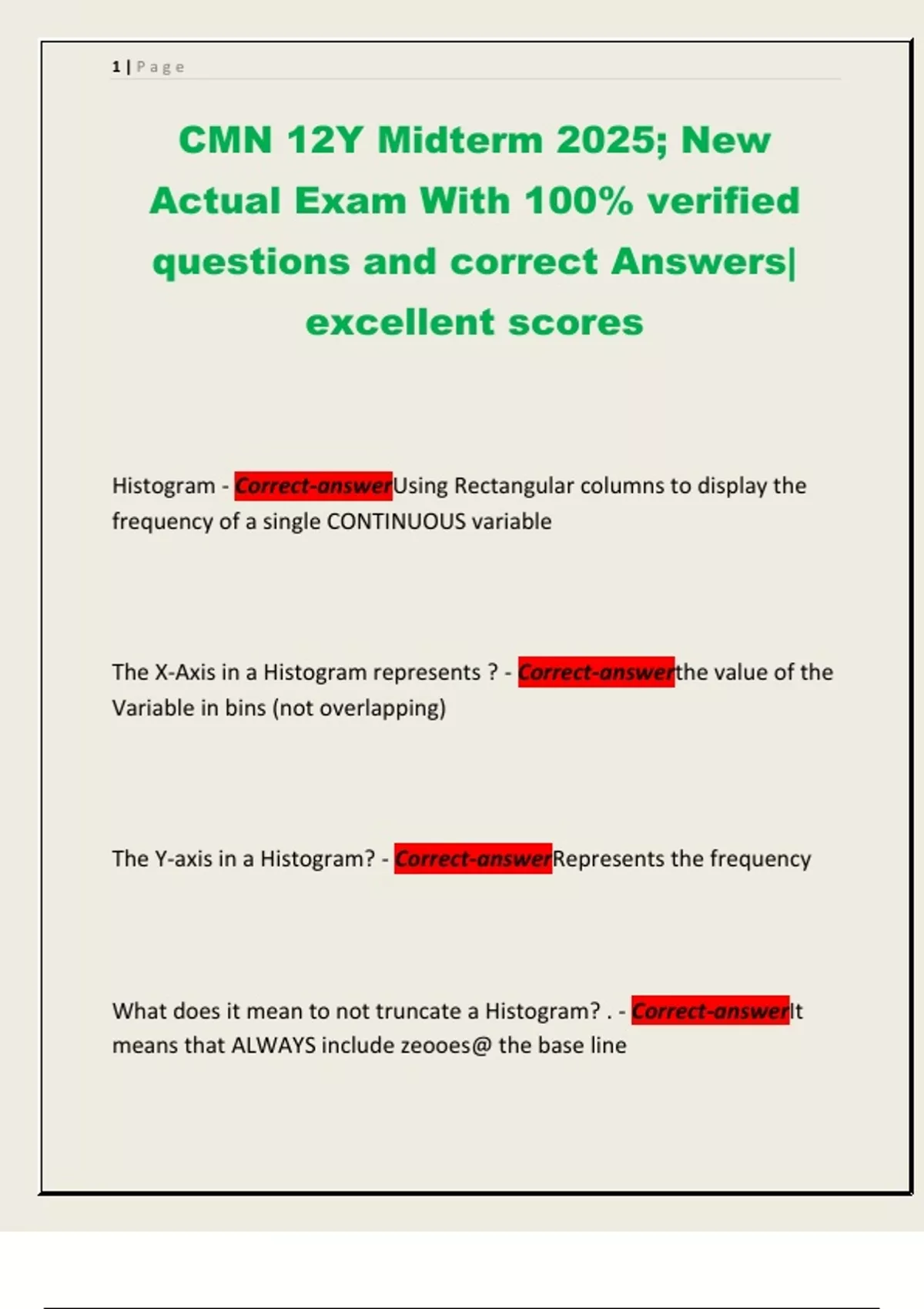 1 | Page

CMN 12Y Midterm 2025; New Actual Exam With 100% verified questions and correct Answers| excellent scores

Histogram - Correct-answerUsing Rectangular columns to display the frequency of a single CONTINUOUS variable

The X-Axis in a Histogram represents ? - Correct-answerthe value of the Variable in bins (not overlapping)

The Y-axis in a Histogram? - Correct-answerRepresents the frequency

What does it mean to not truncate a Histogram? . - Correct-answerIt means that ALWAYS include zeooes@ the base line